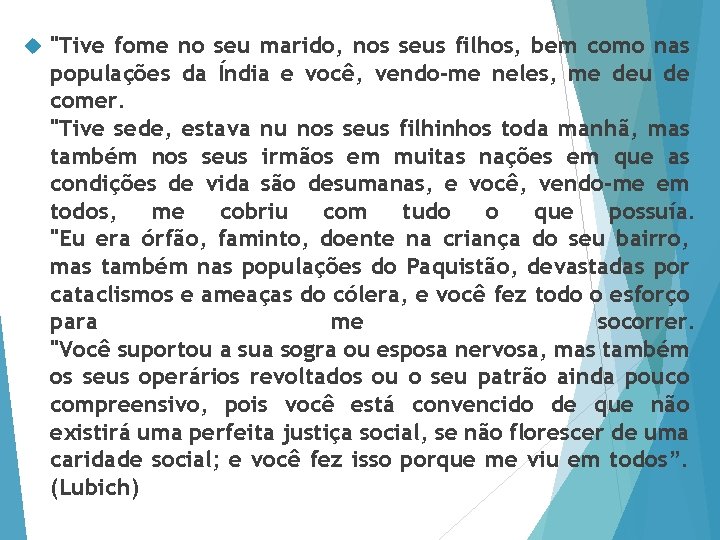 "Tive fome no seu marido, nos seus filhos, bem como nas populações da Índia e você, vendo-me neles, me deu de comer.
"Tive sede, estava nu nos seus filhinhos toda manhã, mas também nos seus irmãos em muitas nações em que as condições de vida são desumanas, e você, vendo-me em todos, me cobriu com tudo o que possuía.
"Eu era órfão, faminto, doente na criança do seu bairro, mas também nas populações do Paquistão, devastadas por cataclismos e ameaças do cólera, e você fez todo o esforço para me socorrer.
"Você suportou a sua sogra ou esposa nervosa, mas também os seus operários revoltados ou o seu patrão ainda pouco compreensivo, pois você está convencido de que não existirá uma perfeita justiça social, se não florescer de uma caridade social; e você fez isso porque me viu em todos". (Lubich)